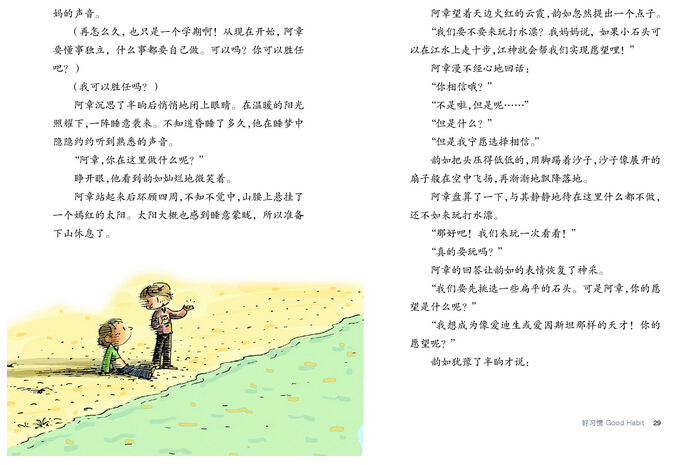 妈的声音。

(再怎么久,也只是一个学期啊!从现在开始,阿章要懂事独立,什么事都要自己做。可以吗?你可以胜任吧?)

(我可以胜任吗?)

阿章沉思了半晌后悄悄地闭上眼睛。在温暖的阳光照耀下,一阵睡意袭来。不知道昏睡了多久,他在睡梦中隐隐约约听到熟悉的声音。

“阿章,你在这里做什么呢?”

睁开眼,他看到韵如灿烂地微笑着。

阿章站起来后环顾四周,不知不觉中,山腰上悬挂了一个嫣红的太阳。太阳大概也感到睡意蒙眬,所以准备下山休息了。

阿章望着天边火红的云霞,韵如忽然提出一个点子。

“我们要不要来玩打水漂?我妈妈说,如果小石头可以在江水上走十步,江神就会帮我们实现愿望哩!”

阿章漫不经心地回话:

“你相信哦?”

“不是啦,但是呢……”

“但是什么?”

“但是我宁愿选择相信。”

韵如把头压得低低的,用脚踢着沙子,沙子像展开的扇子般在空中飞扬,再渐渐地飘降落地。

阿章盘算了一下,与其静静地待在这里什么都不做,还不如来玩打水漂。

“那好吧!我们来玩一次看看!”

“真的要玩吗?”

阿章的回答让韵如的表情恢复了神采。

“我们要先挑选一些扁平的石头。可是阿章,你的愿望是什么呢?”

“我想成为像爱迪生或爱因斯坦那样的天才!你的愿望呢?”

韵如犹豫了半晌才说:

好习惯 Good Habit 29